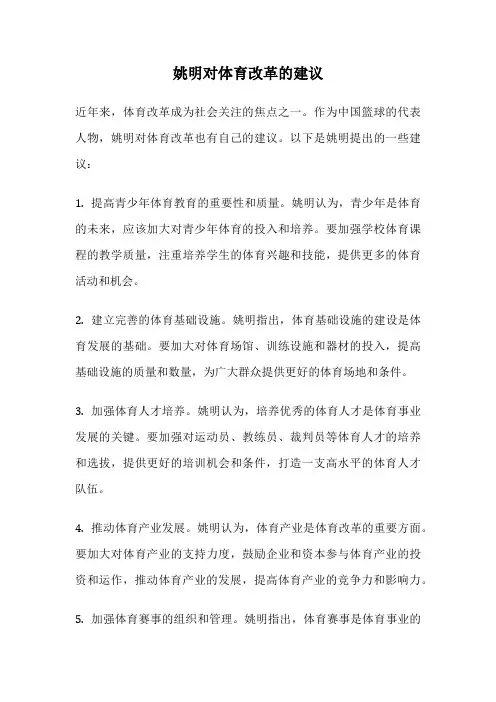 姚明对体育改革的建议

近年来，体育改革成为社会关注的焦点之一。作为中国篮球的代表人物，姚明对体育改革也有自己的建议。以下是姚明提出的一些建议：

1. 提高青少年体育教育的重要性和质量。姚明认为，青少年是体育的未来，应该加大对青少年体育的投入和培养。要加强学校体育课程的教学质量，注重培养学生的体育兴趣和技能，提供更多的体育活动和机会。

2. 建立完善的体育基础设施。姚明指出，体育基础设施的建设是体育发展的基础。要加大对体育场馆、训练设施和器材的投入，提高基础设施的质量和数量，为广大群众提供更好的体育场地和条件。

3. 加强体育人才培养。姚明认为，培养优秀的体育人才是体育事业发展的关键。要加强对运动员、教练员、裁判员等体育人才的培养和选拔，提供更好的培训机会和条件，打造一支高水平的体育人才队伍。

4. 推动体育产业发展。姚明认为，体育产业是体育改革的重要方面。要加大对体育产业的支持力度，鼓励企业和资本参与体育产业的投资和运作，推动体育产业的发展，提高体育产业的竞争力和影响力。

5. 加强体育赛事的组织和管理。姚明指出，体育赛事是体育事业的